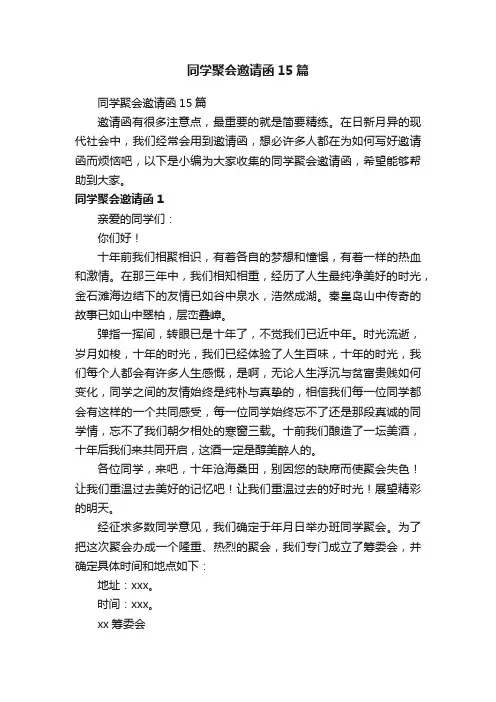 同学聚会邀请函15篇

同学聚会邀请函15篇

邀请函有很多注意点，最重要的就是简要精练。在日新月异的现代社会中，我们经常会用到邀请函，想必许多人都在为如何写好邀请函而烦恼吧，以下是小编为大家收集的同学聚会邀请函，希望能够帮助到大家。

同学聚会邀请函1

亲爱的同学们：

你们好！

十年前我们相聚相识，有着各自的梦想和憧憬，有着一样的热血和激情。在那三年中，我们相知相重，经历了人生最纯净美好的时光，金石滩海边结下的友情已如谷中泉水，浩然成湖。秦皇岛山中传奇的故事已如山中翠柏，层峦叠嶂。

弹指一挥间，转眼已是十年了，不觉我们已近中年。时光流逝，岁月如梭，十年的时光，我们已经体验了人生百味，十年的时光，我们每个人都会有许多人生感慨，是啊，无论人生浮沉与贫富贵贱如何变化，同学之间的友情始终是纯朴与真挚的，相信我们每一位同学都会有这样的一个共同感受，每一位同学始终忘不了还是那段真诚的同学情，忘不了我们朝夕相处的寒窗三载。十前我们酿造了一坛美酒，十年后我们来共同开启，这酒一定是醇美醉人的。

各位同学，来吧，十年沧海桑田，别因您的缺席而使聚会失色！让我们重温过去美好的记忆吧！让我们重温过去的好时光！展望精彩的明天。

经征求多数同学意见，我们确定于年月日举办班同学聚会。为了把这次聚会办成一个隆重、热烈的聚会，我们专门成立了筹委会，并确定具体时间和地点如下：

地址：xxx。

时间：xxx。

xx筹委会